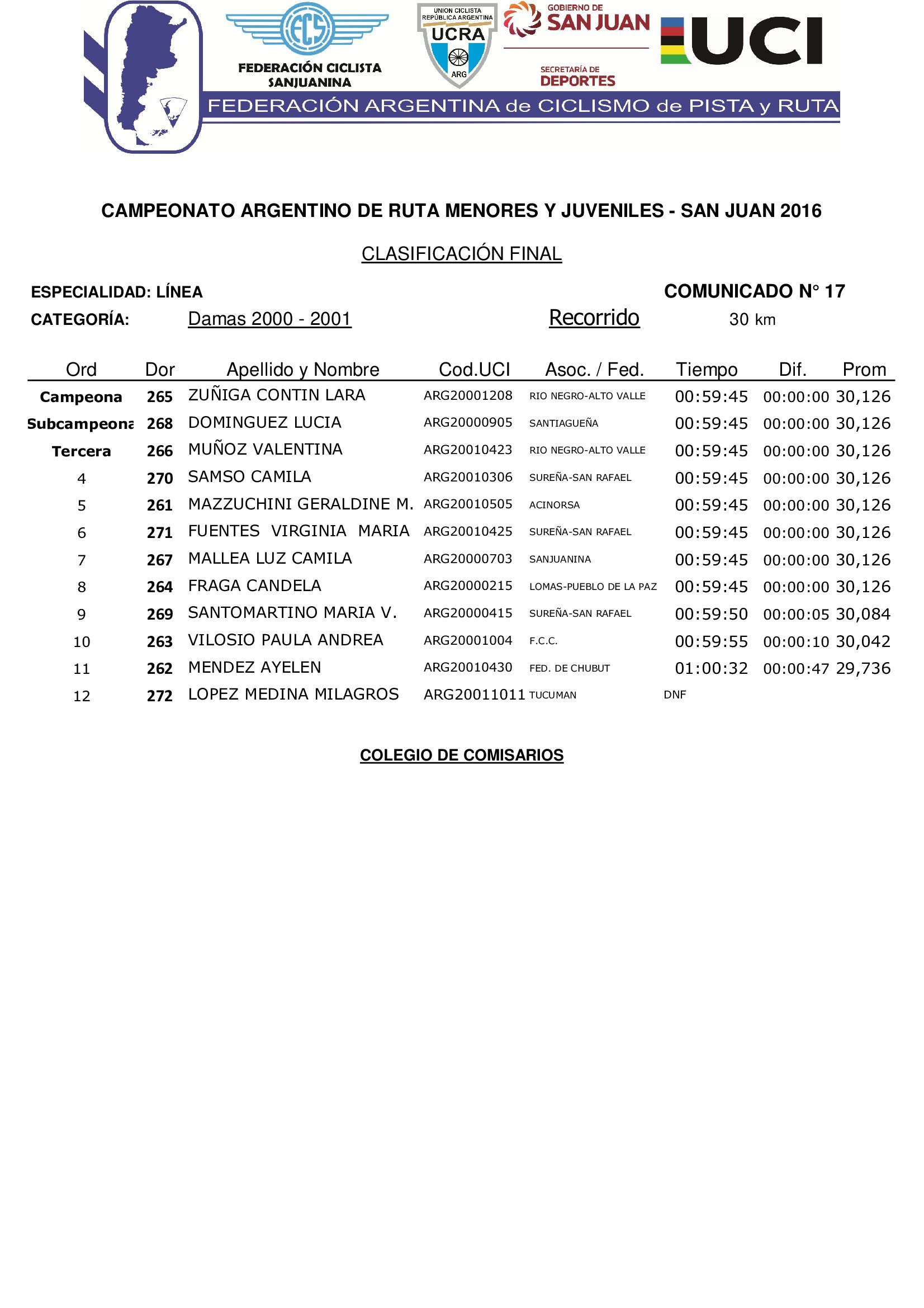 FCS
FEDERACIÓN CICLISTA SANJUANINA

UNION CICLISTA REPÚBLICA ARGENTINA
UCRA
ARG

GOBIERNO DE
SAN JUAN
SECRETARÍA DE
DEPORTES

UCI

FEDERACIÓN ARGENTINA de CICLISMO de PISTA y RUTA

CAMPEONATO ARGENTINO DE RUTA MENORES Y JUVENILES - SAN JUAN 2016

CLASIFICACIÓN FINAL

ESPECIALIDAD: LÍNEA

COMUNICADO N° 17

CATEGORÍA: Damas 2000 - 2001

Recorrido 30 km

| Ord | Dor | Apellido y Nombre | Cod.UCI | Asoc. / Fed. | Tiempo | Dif. | Prom |
|---|---|---|---|---|---|---|---|
| Campeona | 265 | ZUÑIGA CONTIN LARA | ARG20001208 | RIO NEGRO-ALTO VALLE | 00:59:45 | 00:00:00 | 30,126 |
| Subcampeona | 268 | DOMINGUEZ LUCIA | ARG20000905 | SANTIAGUEÑA | 00:59:45 | 00:00:00 | 30,126 |
| Tercera | 266 | MUÑOZ VALENTINA | ARG20010423 | RIO NEGRO-ALTO VALLE | 00:59:45 | 00:00:00 | 30,126 |
| 4 | 270 | SAMSO CAMILA | ARG20010306 | SUREÑA-SAN RAFAEL | 00:59:45 | 00:00:00 | 30,126 |
| 5 | 261 | MAZZUCHINI GERALDINE M. | ARG20010505 | ACINORSA | 00:59:45 | 00:00:00 | 30,126 |
| 6 | 271 | FUENTES VIRGINIA MARIA | ARG20010425 | SUREÑA-SAN RAFAEL | 00:59:45 | 00:00:00 | 30,126 |
| 7 | 267 | MALLEA LUZ CAMILA | ARG20000703 | SANJUANINA | 00:59:45 | 00:00:00 | 30,126 |
| 8 | 264 | FRAGA CANDELA | ARG20000215 | LOMAS-PUEBLO DE LA PAZ | 00:59:45 | 00:00:00 | 30,126 |
| 9 | 269 | SANTOMARTINO MARIA V. | ARG20000415 | SUREÑA-SAN RAFAEL | 00:59:50 | 00:00:05 | 30,084 |
| 10 | 263 | VILOSIO PAULA ANDREA | ARG20001004 | F.C.C. | 00:59:55 | 00:00:10 | 30,042 |
| 11 | 262 | MENDEZ AYELEN | ARG20010430 | FED. DE CHUBUT | 01:00:32 | 00:00:47 | 29,736 |
| 12 | 272 | LOPEZ MEDINA MILAGROS | ARG20011011 | TUCUMAN | DNF | | |

COLEGIO DE COMISARIOS